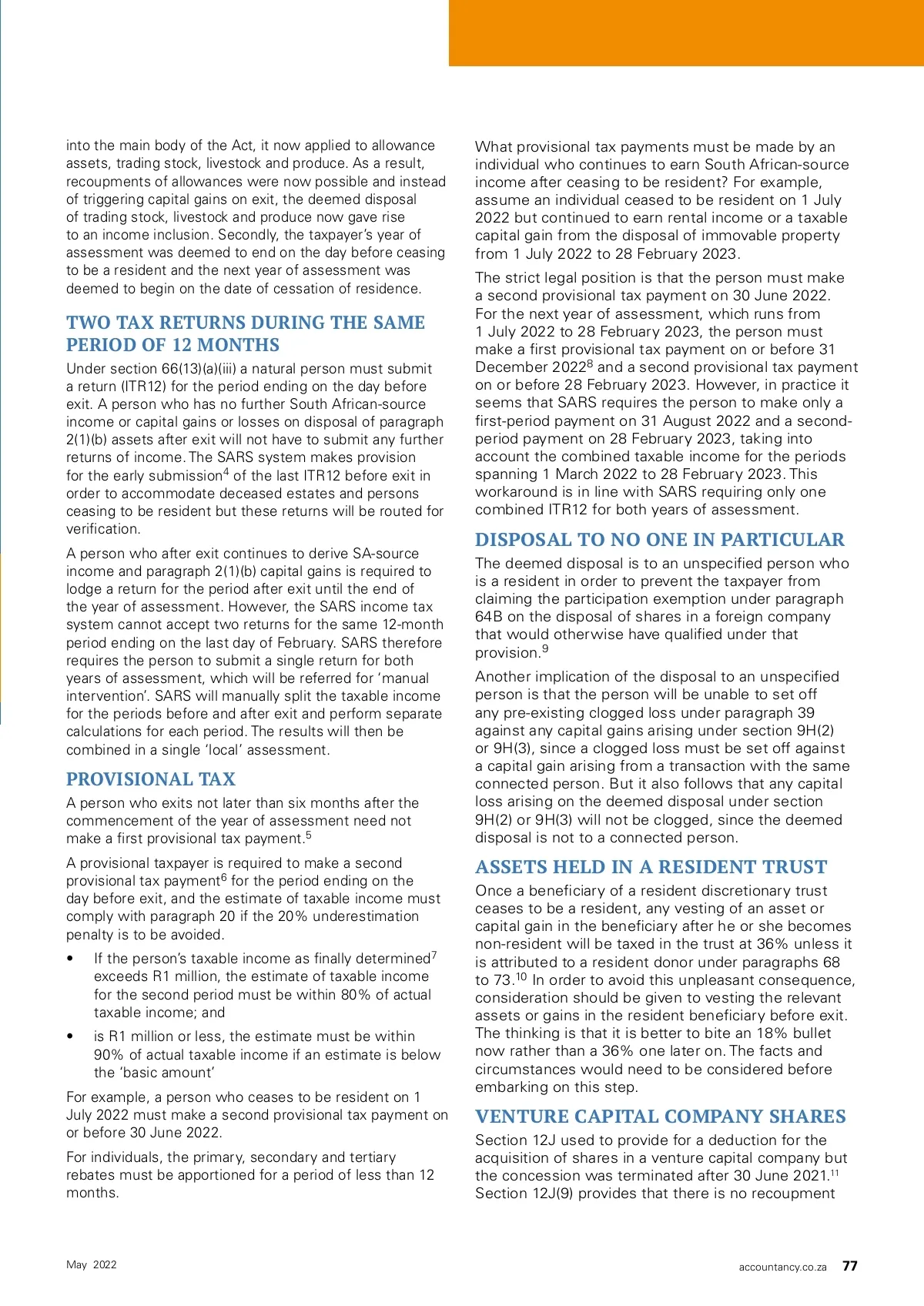 into the main body of the Act, it now applied to allowance assets, trading stock, livestock and produce. As a result, recoupments of allowances were now possible and instead of triggering capital gains on exit, the deemed disposal of trading stock, livestock and produce now gave rise to an income inclusion. Secondly, the taxpayer's year of assessment was deemed to end on the day before ceasing to be a resident and the next year of assessment was deemed to begin on the date of cessation of residence.

TWO TAX RETURNS DURING THE SAME PERIOD OF 12 MONTHS

Under section 66(13)(a)(iii) a natural person must submit a return (ITR12) for the period ending on the day before exit. A person who has no further South African-source income or capital gains or losses on disposal of paragraph 2(1)(b) assets after exit will not have to submit any further returns of income. The SARS system makes provision for the early submission$^4$ of the last ITR12 before exit in order to accommodate deceased estates and persons ceasing to be resident but these returns will be routed for verification.

A person who after exit continues to derive SA-source income and paragraph 2(1)(b) capital gains is required to lodge a return for the period after exit until the end of the year of assessment. However, the SARS income tax system cannot accept two returns for the same 12-month period ending on the last day of February. SARS therefore requires the person to submit a single return for both years of assessment, which will be referred for 'manual intervention'. SARS will manually split the taxable income for the periods before and after exit and perform separate calculations for each period. The results will then be combined in a single 'local' assessment.

PROVISIONAL TAX

A person who exits not later than six months after the commencement of the year of assessment need not make a first provisional tax payment.$^5$

A provisional taxpayer is required to make a second provisional tax payment$^6$ for the period ending on the day before exit, and the estimate of taxable income must comply with paragraph 20 if the 20% underestimation penalty is to be avoided.

• If the person's taxable income as finally determined$^7$ exceeds R1 million, the estimate of taxable income for the second period must be within 80% of actual taxable income; and

• is R1 million or less, the estimate must be within 90% of actual taxable income if an estimate is below the 'basic amount'

For example, a person who ceases to be resident on 1 July 2022 must make a second provisional tax payment on or before 30 June 2022.

For individuals, the primary, secondary and tertiary rebates must be apportioned for a period of less than 12 months.

What provisional tax payments must be made by an individual who continues to earn South African-source income after ceasing to be resident? For example, assume an individual ceased to be resident on 1 July 2022 but continued to earn rental income or a taxable capital gain from the disposal of immovable property from 1 July 2022 to 28 February 2023.

The strict legal position is that the person must make a second provisional tax payment on 30 June 2022. For the next year of assessment, which runs from 1 July 2022 to 28 February 2023, the person must make a first provisional tax payment on or before 31 December 2022$^8$ and a second provisional tax payment on or before 28 February 2023. However, in practice it seems that SARS requires the person to make only a first-period payment on 31 August 2022 and a second-period payment on 28 February 2023, taking into account the combined taxable income for the periods spanning 1 March 2022 to 28 February 2023. This workaround is in line with SARS requiring only one combined ITR12 for both years of assessment.

DISPOSAL TO NO ONE IN PARTICULAR

The deemed disposal is to an unspecified person who is a resident in order to prevent the taxpayer from claiming the participation exemption under paragraph 64B on the disposal of shares in a foreign company that would otherwise have qualified under that provision.$^9$

Another implication of the disposal to an unspecified person is that the person will be unable to set off any pre-existing clogged loss under paragraph 39 against any capital gains arising under section 9H(2) or 9H(3), since a clogged loss must be set off against a capital gain arising from a transaction with the same connected person. But it also follows that any capital loss arising on the deemed disposal under section 9H(2) or 9H(3) will not be clogged, since the deemed disposal is not to a connected person.

ASSETS HELD IN A RESIDENT TRUST

Once a beneficiary of a resident discretionary trust ceases to be a resident, any vesting of an asset or capital gain in the beneficiary after he or she becomes non-resident will be taxed in the trust at 36% unless it is attributed to a resident donor under paragraphs 68 to 73.$^{10}$ In order to avoid this unpleasant consequence, consideration should be given to vesting the relevant assets or gains in the resident beneficiary before exit. The thinking is that it is better to bite an 18% bullet now rather than a 36% one later on. The facts and circumstances would need to be considered before embarking on this step.

VENTURE CAPITAL COMPANY SHARES

Section 12J used to provide for a deduction for the acquisition of shares in a venture capital company but the concession was terminated after 30 June 2021.$^{11}$ Section 12J(9) provides that there is no recoupment

May 2022

accountancy.co.za 77